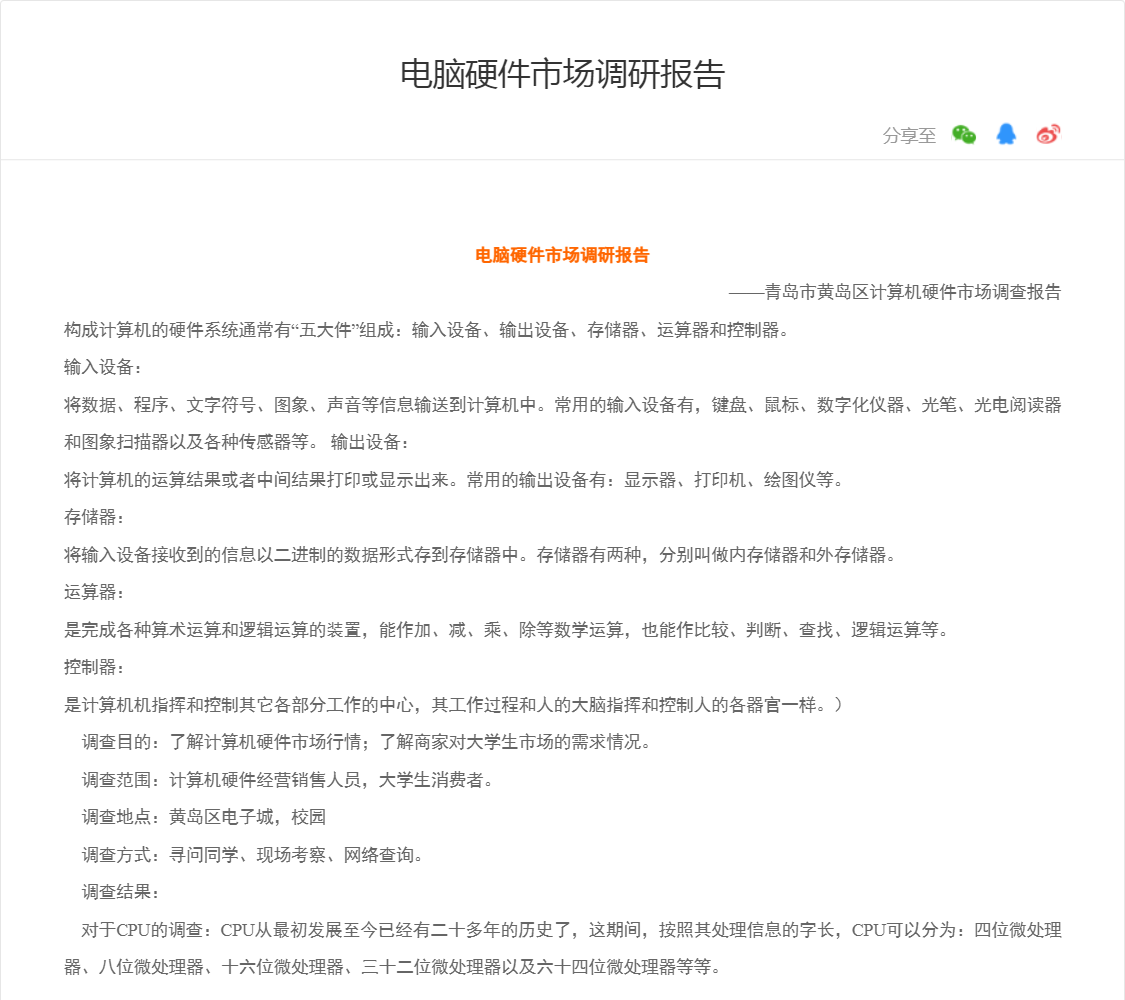 电脑硬件市场调研报告

分享至

电脑硬件市场调研报告

——青岛市黄岛区计算机硬件市场调查报告

构成计算机的硬件系统通常有“五大件”组成：输入设备、输出设备、存储器、运算器和控制器。

输入设备：

将数据、程序、文字符号、图象、声音等信息输送到计算机中。常用的输入设备有，键盘、鼠标、数字化仪器、光笔、光电阅读器和图象扫描器以及各种传感器等。 输出设备：

将计算机的运算结果或者中间结果打印或显示出来。常用的输出设备有：显示器、打印机、绘图仪等。

存储器：

将输入设备接收到的信息以二进制的数据形式存到存储器中。存储器有两种，分别叫做内存储器和外存储器。

运算器：

是完成各种算术运算和逻辑运算的装置，能作加、减、乘、除等数学运算，也能作比较、判断、查找、逻辑运算等。

控制器：

是计算机机指挥和控制其它各部分工作的中心，其工作过程和人的大脑指挥和控制人的各器官一样。）

调查目的：了解计算机硬件市场行情；了解商家对大学生市场的需求情况。

调查范围：计算机硬件经营销售人员，大学生消费者。

调查地点：黄岛区电子城，校园

调查方式：寻问同学、现场考察、网络查询。

调查结果：

对于CPU的调查：CPU从最初发展至今已经有二十多年的历史了，这期间，按照其处理信息的字长，CPU可以分为：四位微处理器、八位微处理器、十六位微处理器、三十二位微处理器以及六十四位微处理器等等。